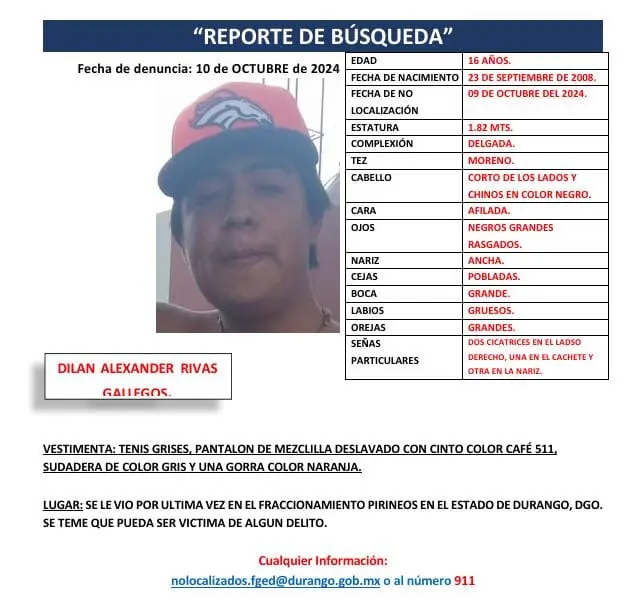 "REPORTE DE BÚSQUEDA"

Fecha de denuncia: 10 de OCTUBRE de 2024

| EDAD | 16 AÑOS. |
|---|---|
| FECHA DE NACIMIENTO | 23 DE SEPTIEMBRE DE 2008. |
| FECHA DE NO LOCALIZACIÓN | 09 DE OCTUBRE DEL 2024. |
| ESTATURA | 1.82 MTS. |
| COMPLEXIÓN | DELGADA. |
| TEZ | MORENO. |
| CABELLO | CORTO DE LOS LADOS Y CHINOS EN COLOR NEGRO. |
| CARA | AFILADA. |
| OJOS | NEGROS GRANDES RASGADOS. |
| NARIZ | ANCHA. |
| CEJAS | POBLADAS. |
| BOCA | GRANDE. |
| LABIOS | GRUESOS. |
| OREJAS | GRANDES. |
| SEÑAS PARTICULARES | DOS CICATRICES EN EL LADSO DERECHO, UNA EN EL CACHETE Y OTRA EN LA NARIZ. |

DILAN ALEXANDER RIVAS GALLEGOS.

VESTIMENTA: TENIS GRISES, PANTALON DE MEZCLILLA DESLAVADO CON CINTO COLOR CAFÉ 511, SUDADERA DE COLOR GRIS Y UNA GORRA COLOR NARANJA.

LUGAR: SE LE VIO POR ULTIMA VEZ EN EL FRACCIONAMIENTO PIRINEOS EN EL ESTADO DE DURANGO, DGO. SE TEME QUE PUEDA SER VICTIMA DE ALGUN DELITO.

Cualquier Información:
nolocalizados.fged@durango.gob.mx o al número 911